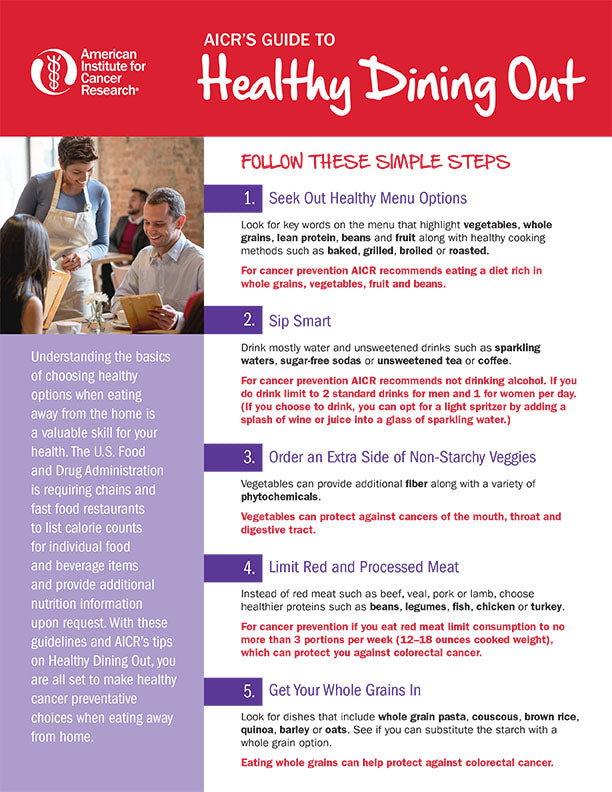 American Institute for Cancer Research®

AICR'S GUIDE TO
Healthy Dining Out

Understanding the basics of choosing healthy options when eating away from the home is a valuable skill for your health. The U.S. Food and Drug Administration is requiring chains and fast food restaurants to list calorie counts for individual food and beverage items and provide additional nutrition information upon request. With these guidelines and AICR's tips on Healthy Dining Out, you are all set to make healthy cancer preventative choices when eating away from home.

FOLLOW THESE SIMPLE STEPS

1. Seek Out Healthy Menu Options

Look for key words on the menu that highlight vegetables, whole grains, lean protein, beans and fruit along with healthy cooking methods such as baked, grilled, broiled or roasted.

For cancer prevention AICR recommends eating a diet rich in whole grains, vegetables, fruit and beans.

2. Sip Smart

Drink mostly water and unsweetened drinks such as sparkling waters, sugar-free sodas or unsweetened tea or coffee.

For cancer prevention AICR recommends not drinking alcohol. If you do drink limit to 2 standard drinks for men and 1 for women per day. (If you choose to drink, you can opt for a light spritzer by adding a splash of wine or juice into a glass of sparkling water.)

3. Order an Extra Side of Non-Starchy Veggies

Vegetables can provide additional fiber along with a variety of phytochemicals.

Vegetables can protect against cancers of the mouth, throat and digestive tract.

4. Limit Red and Processed Meat

Instead of red meat such as beef, veal, pork or lamb, choose healthier proteins such as beans, legumes, fish, chicken or turkey.

For cancer prevention if you eat red meat limit consumption to no more than 3 portions per week (12–18 ounces cooked weight), which can protect you against colorectal cancer.

5. Get Your Whole Grains In

Look for dishes that include whole grain pasta, couscous, brown rice, quinoa, barley or oats. See if you can substitute the starch with a whole grain option.

Eating whole grains can help protect against colorectal cancer.